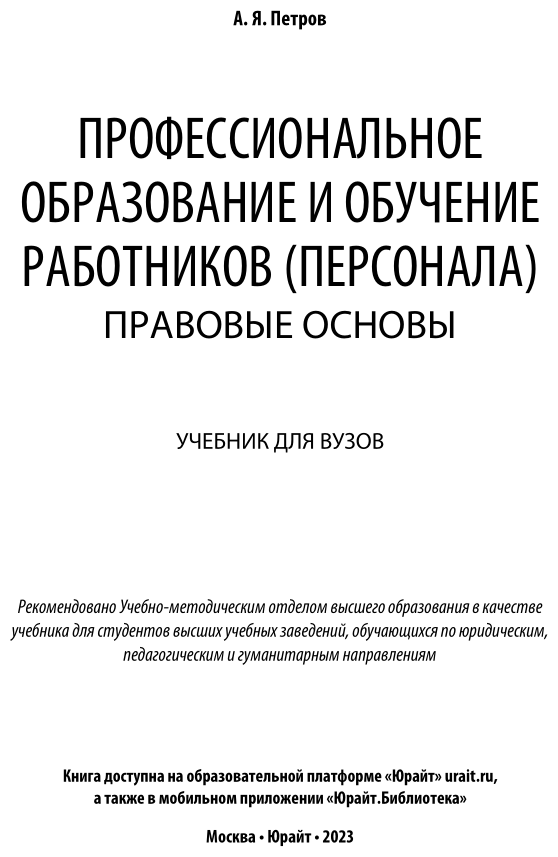 А. Я. Петров

ПРОФЕССИОНАЛЬНОЕ ОБРАЗОВАНИЕ И ОБУЧЕНИЕ РАБОТНИКОВ (ПЕРСОНАЛА)
ПРАВОВЫЕ ОСНОВЫ

УЧЕБНИК ДЛЯ ВУЗОВ

Рекомендовано Учебно-методическим отделом высшего образования в качестве учебника для студентов высших учебных заведений, обучающихся по юридическим, педагогическим и гуманитарным направлениям

Книга доступна на образовательной платформе «Юрайт» urait.ru, а также в мобильном приложении «Юрайт.Библиотека»

Москва • Юрайт • 2023